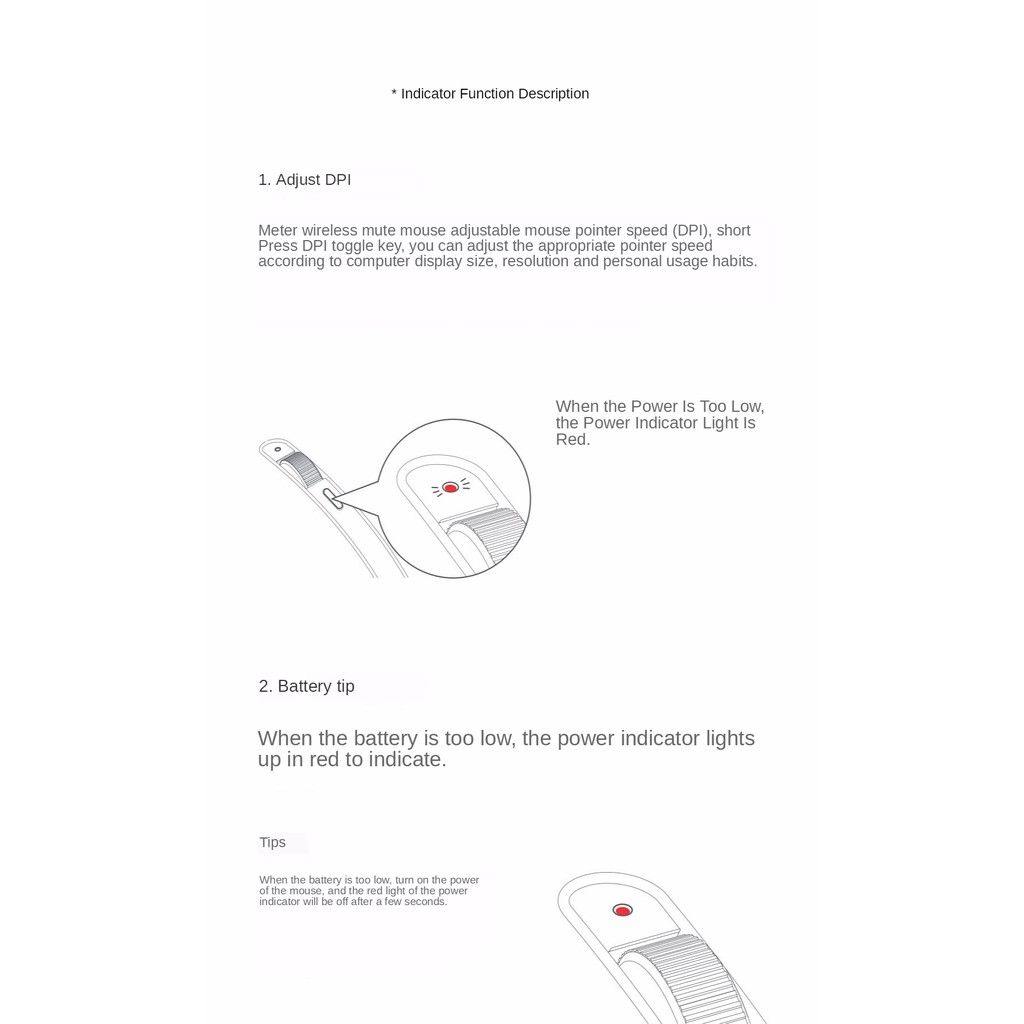 * Indicator Function Description

1. Adjust DPI

Meter wireless mute mouse adjustable mouse pointer speed (DPI), short Press DPI toggle key, you can adjust the appropriate pointer speed according to computer display size, resolution and personal usage habits.

When the Power Is Too Low, the Power Indicator Light Is Red.

2. Battery tip

When the battery is too low, the power indicator lights up in red to indicate.

Tips

When the battery is too low, turn on the power of the mouse, and the red light of the power indicator will be off after a few seconds.